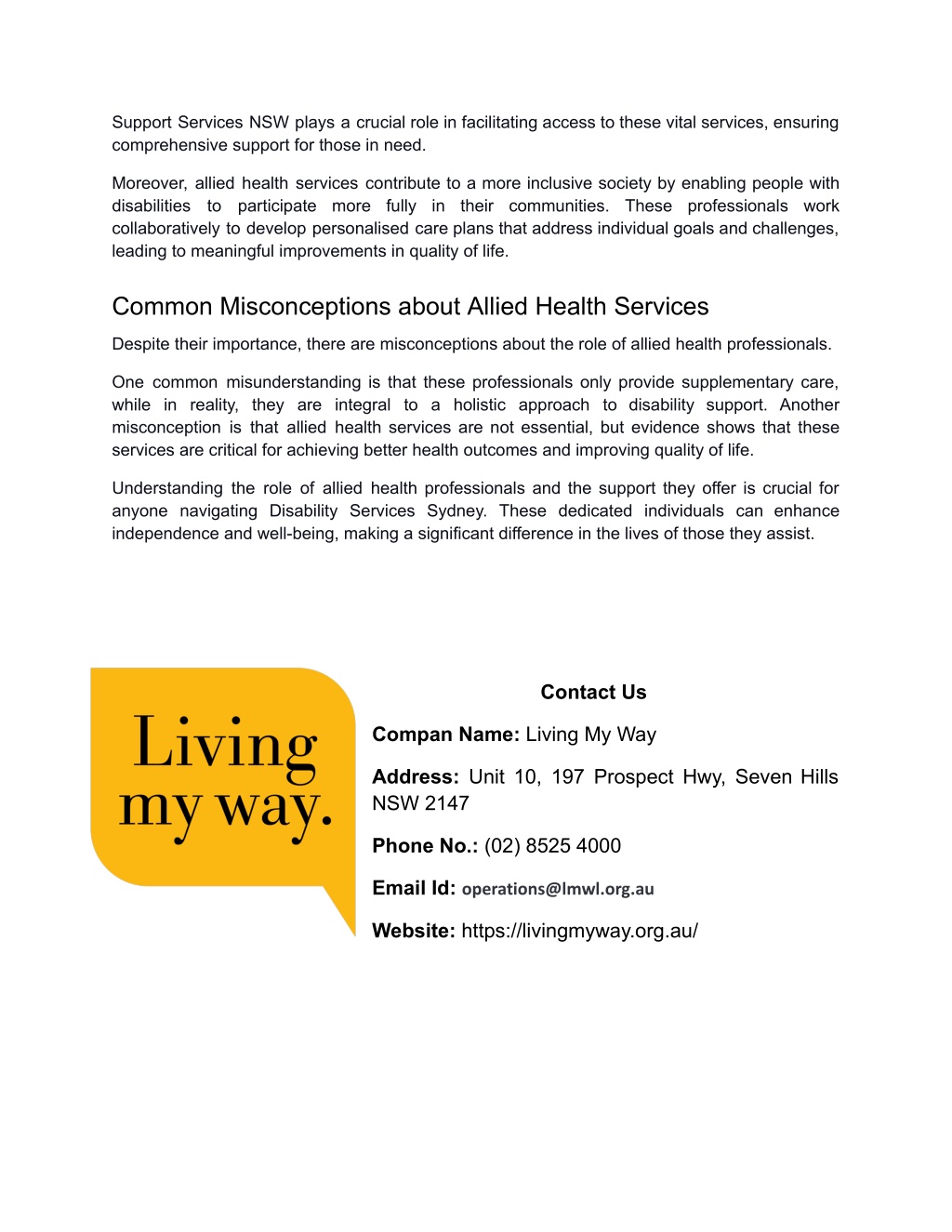 Support Services NSW plays a crucial role in facilitating access to these vital services, ensuring comprehensive support for those in need.

Moreover, allied health services contribute to a more inclusive society by enabling people with disabilities to participate more fully in their communities. These professionals work collaboratively to develop personalised care plans that address individual goals and challenges, leading to meaningful improvements in quality of life.

Common Misconceptions about Allied Health Services

Despite their importance, there are misconceptions about the role of allied health professionals.

One common misunderstanding is that these professionals only provide supplementary care, while in reality, they are integral to a holistic approach to disability support. Another misconception is that allied health services are not essential, but evidence shows that these services are critical for achieving better health outcomes and improving quality of life.

Understanding the role of allied health professionals and the support they offer is crucial for anyone navigating Disability Services Sydney. These dedicated individuals can enhance independence and well-being, making a significant difference in the lives of those they assist.

Living my way.

Contact Us

Compan Name: Living My Way

Address: Unit 10, 197 Prospect Hwy, Seven Hills NSW 2147

Phone No.: (02) 8525 4000

Email Id: operations@lmwl.org.au

Website: https://livingmyway.org.au/